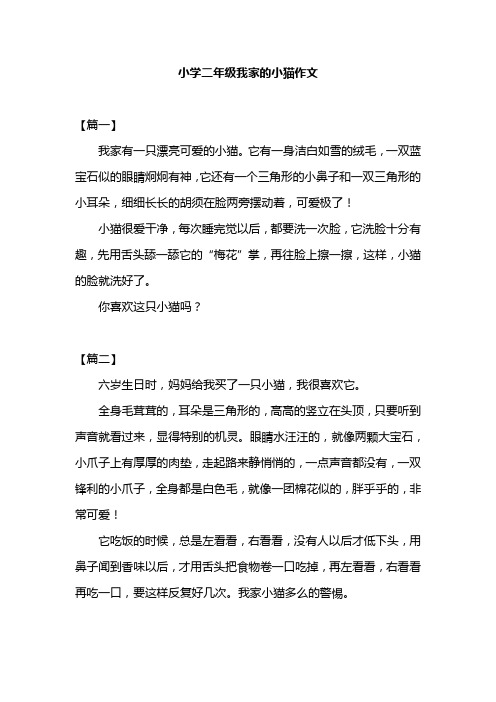 小学二年级我家的小猫作文

【篇一】

我家有一只漂亮可爱的小猫。它有一身洁白如雪的绒毛，一双蓝宝石似的眼睛炯炯有神，它还有一个三角形的小鼻子和一双三角形的小耳朵，细细长长的胡须在脸两旁摆动着，可爱极了！

小猫很爱干净，每次睡完觉以后，都要洗一次脸，它洗脸十分有趣，先用舌头舔一舔它的“梅花”掌，再往脸上擦一擦，这样，小猫的脸就洗好了。

你喜欢这只小猫吗？

【篇二】

六岁生日时，妈妈给我买了一只小猫，我很喜欢它。

全身毛茸茸的，耳朵是三角形的，高高的竖立在头顶，只要听到声音就看过来，显得特别的机灵。眼睛水汪汪的，就像两颗大宝石，小爪子上有厚厚的肉垫，走起路来静悄悄的，一点声音都没有，一双锋利的小爪子，全身都是白色毛，就像一团棉花似的，胖乎乎的，非常可爱！

它吃饭的时候，总是左看看，右看看，没有人以后才低下头，用鼻子闻到香味以后，才用舌头把食物卷一口吃掉，再左看看，右看看再吃一口，要这样反复好几次。我家小猫多么的警惕。